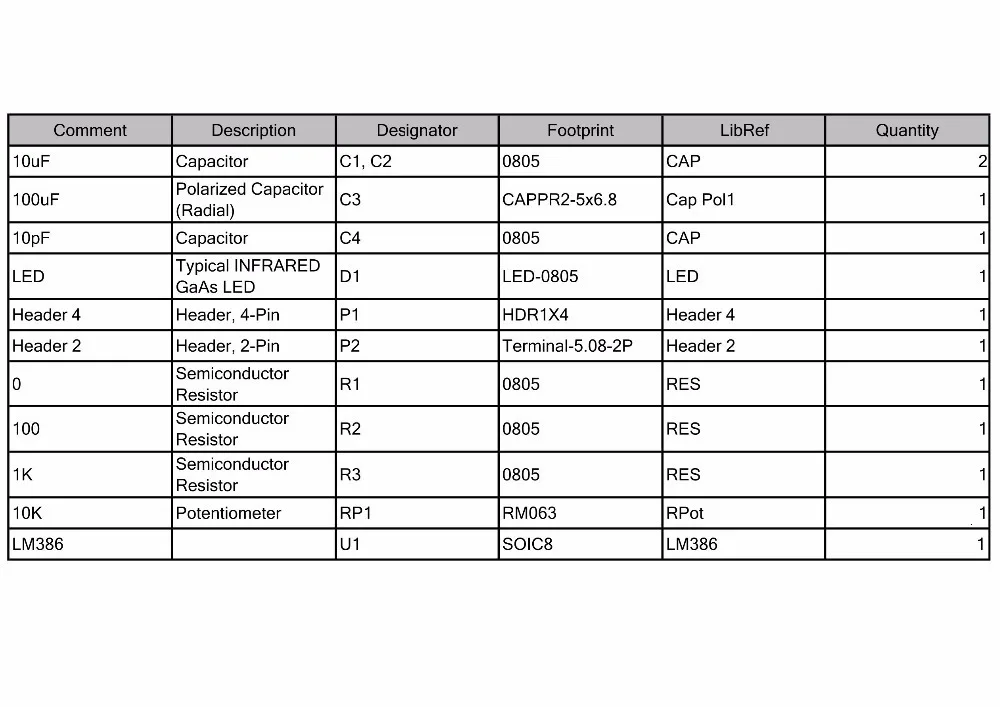 | Comment | Description | Designator | Footprint | LibRef | Quantity |
|---|---|---|---|---|---|
| 10uF | Capacitor | C1, C2 | 0805 | CAP | 2 |
| 100uF | Polarized Capacitor (Radial) | C3 | CAPPR2-5x6.8 | Cap Pol1 | 1 |
| 10pF | Capacitor | C4 | 0805 | CAP | 1 |
| LED | Typical INFRARED GaAs LED | D1 | LED-0805 | LED | 1 |
| Header 4 | Header, 4-Pin | P1 | HDR1X4 | Header 4 | 1 |
| Header 2 | Header, 2-Pin | P2 | Terminal-5.08-2P | Header 2 | 1 |
| 0 | Semiconductor Resistor | R1 | 0805 | RES | 1 |
| 100 | Semiconductor Resistor | R2 | 0805 | RES | 1 |
| 1K | Semiconductor Resistor | R3 | 0805 | RES | 1 |
| 10K | Potentiometer | RP1 | RM063 | RPot | 1 |
| LM386 |  | U1 | SOIC8 | LM386 | 1 |